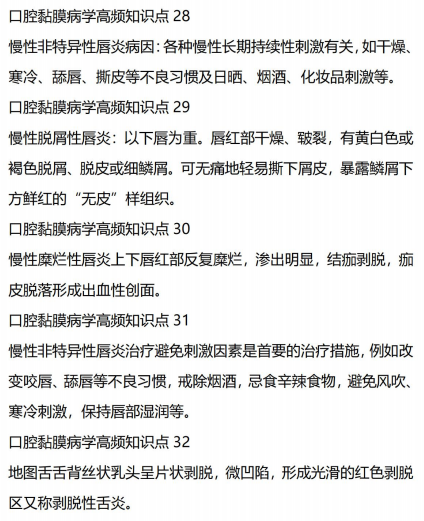 口腔黏膜病学高频知识点 28
慢性非特异性唇炎病因：各种慢性长期持续性刺激有关，如干燥、寒冷、舔唇、撕皮等不良习惯及日晒、烟酒、化妆品刺激等。
口腔黏膜病学高频知识点 29
慢性脱屑性唇炎：以下唇为重。唇红部干燥、皲裂，有黄白色或褐色脱屑、脱皮或细鳞屑。可无痛地轻易撕下屑皮，暴露鳞屑下方鲜红的“无皮”样组织。
口腔黏膜病学高频知识点 30
慢性糜烂性唇炎上下唇红部反复糜烂，渗出明显，结痂剥脱，痂皮脱落形成出血性创面。
口腔黏膜病学高频知识点 31
慢性非特异性唇炎治疗避免刺激因素是首要的治疗措施，例如改变咬唇、舔唇等不良习惯，戒除烟酒，忌食辛辣食物，避免风吹、寒冷刺激，保持唇部湿润等。
口腔黏膜病学高频知识点 32
地图舌舌背丝状乳头呈片状剥脱，微凹陷，形成光滑的红色剥脱区又称剥脱性舌炎。